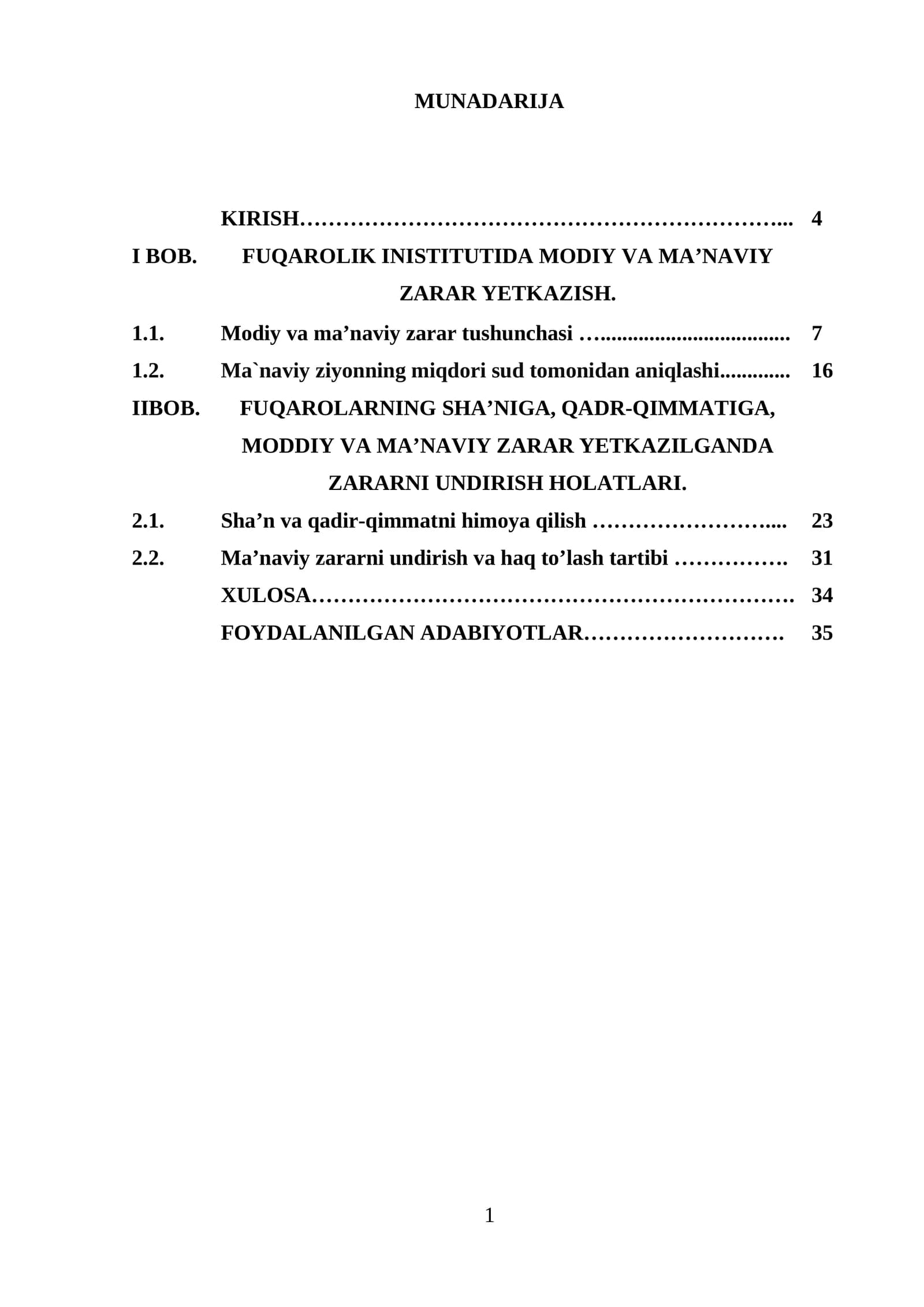 MUNADARIJA

KIRISH 4

I BOB. FUQAROLIK INISTITUTIDA MODIY VA MA'NAVIY ZARAR YETKAZISH.

1.1. Modiy va ma'naviy zarar tushunchasi 7

1.2. Ma`naviy ziyonning miqdori sud tomonidan aniqlashi 16

IIBOB. FUQAROLARNING SHA'NIGA, QADR-QIMMATIGA, MODDIY VA MA'NAVIY ZARAR YETKAZILGANDA ZARARNI UNDIRISH HOLATLARI.

2.1. Sha'n va qadir-qimmatni himoya qilish 23

2.2. Ma'naviy zararni undirish va haq to'lash tartibi 31

XULOSA 34

FOYDALANILGAN ADABIYOTLAR 35

1